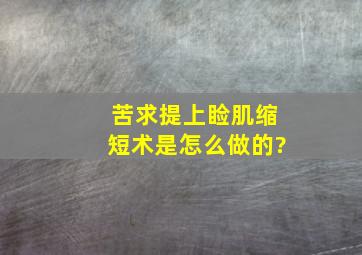 苦求提上睑肌缩短术是怎么做的?